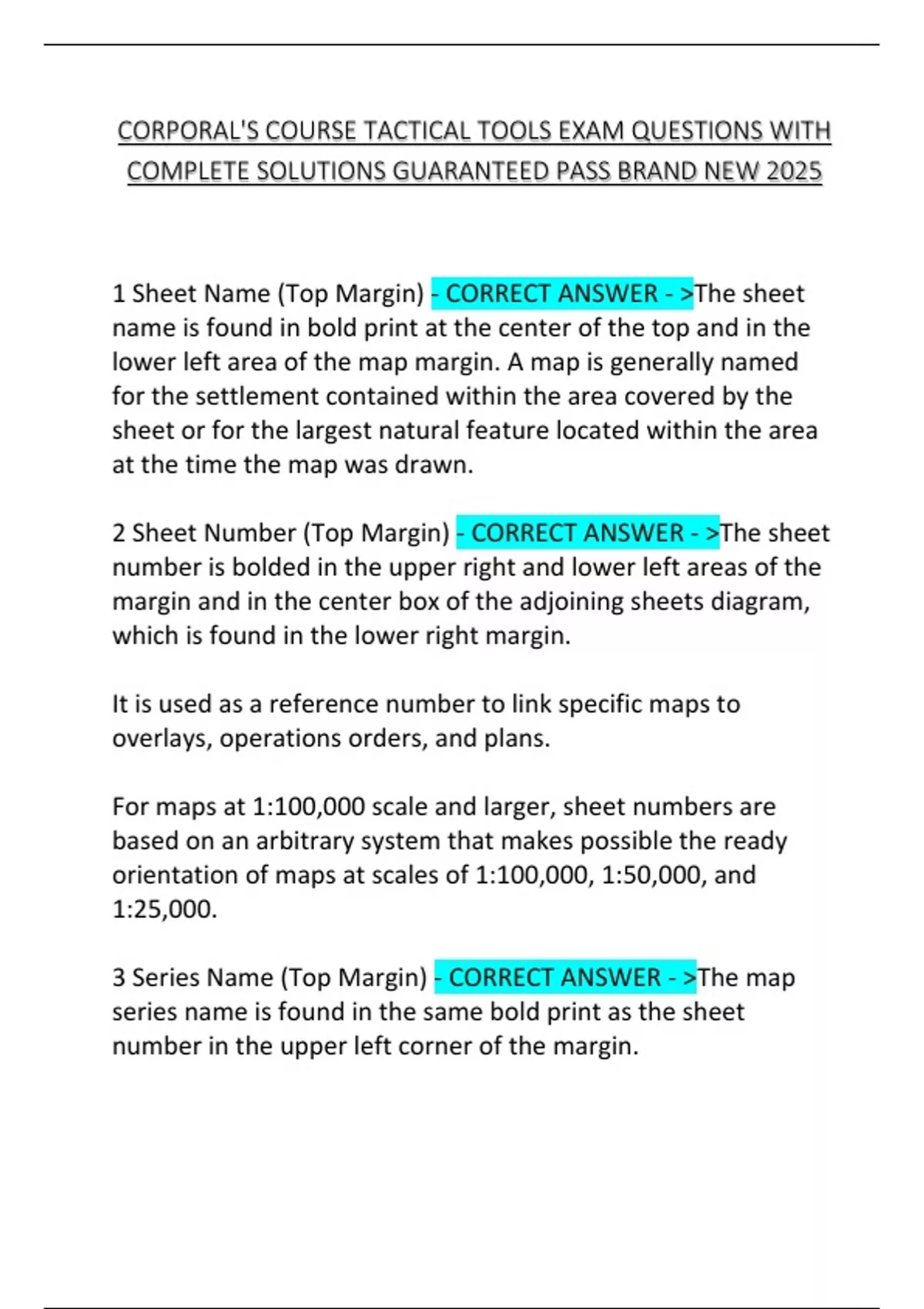 CORPORAL'S COURSE TACTICAL TOOLS EXAM QUESTIONS WITH COMPLETE SOLUTIONS GUARANTEED PASS BRAND NEW 2025

1 Sheet Name (Top Margin) - CORRECT ANSWER - >The sheet name is found in bold print at the center of the top and in the lower left area of the map margin. A map is generally named for the settlement contained within the area covered by the sheet or for the largest natural feature located within the area at the time the map was drawn.

2 Sheet Number (Top Margin) - CORRECT ANSWER - >The sheet number is bolded in the upper right and lower left areas of the margin and in the center box of the adjoining sheets diagram, which is found in the lower right margin.

It is used as a reference number to link specific maps to overlays, operations orders, and plans.

For maps at 1:100,000 scale and larger, sheet numbers are based on an arbitrary system that makes possible the ready orientation of maps at scales of 1:100,000, 1:50,000, and 1:25,000.

3 Series Name (Top Margin) - CORRECT ANSWER - >The map series name is found in the same bold print as the sheet number in the upper left corner of the margin.